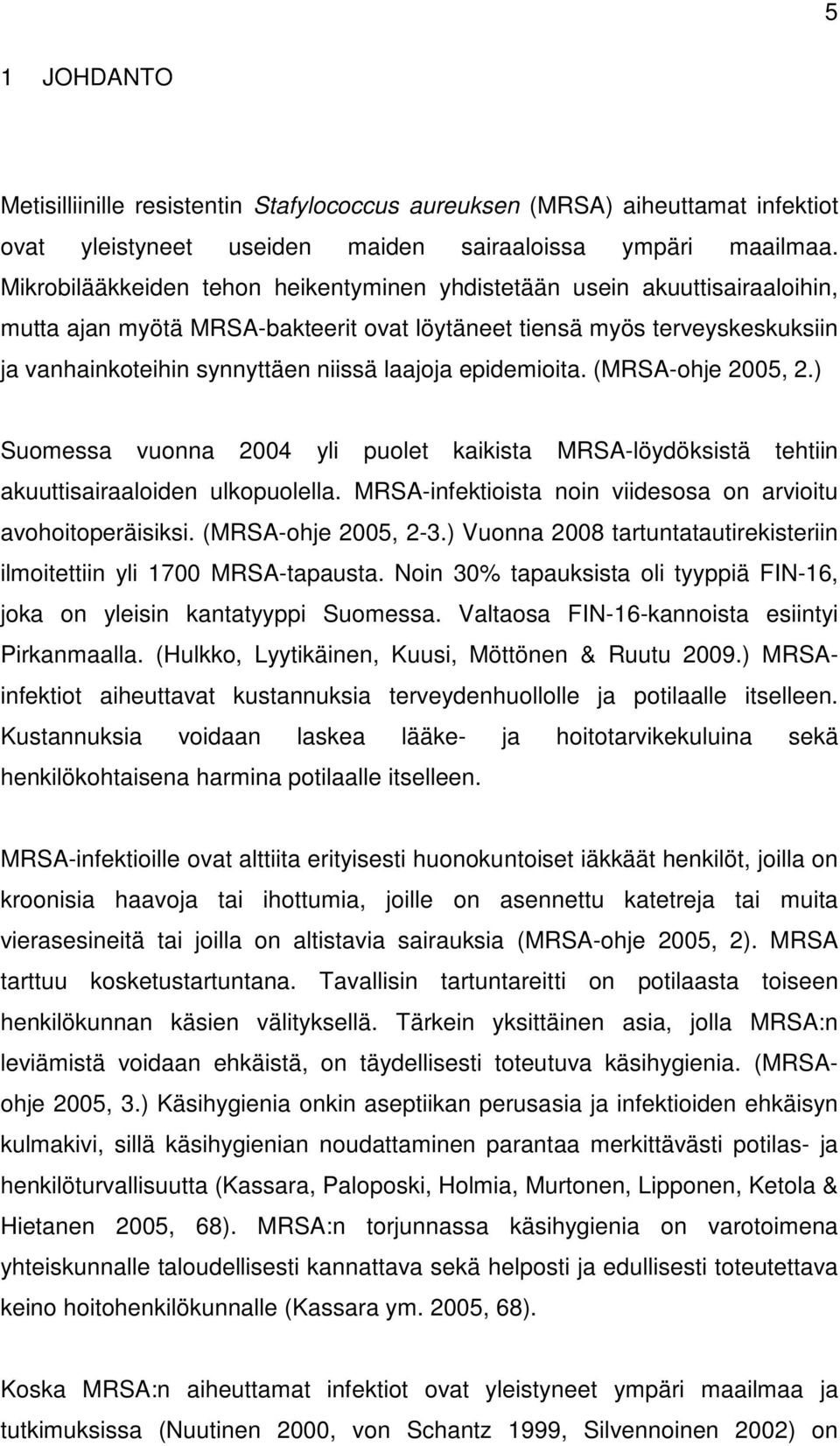 5

1 JOHDANTO

Metisilliinille resistentin Stafylococcus aureuksen (MRSA) aiheuttamat infektiot ovat yleistyneet useiden maiden sairaaloissa ympäri maailmaa. Mikrobilääkkeiden tehon heikentyminen yhdistetään usein akuuttisairaaloihin, mutta ajan myötä MRSA-bakteerit ovat löytäneet tiensä myös terveyskeskuksiin ja vanhainkoteihin synnyttäen niissä laajoja epidemioita. (MRSA-ohje 2005, 2.)

Suomessa vuonna 2004 yli puolet kaikista MRSA-löydöksistä tehtiin akuuttisairaaloiden ulkopuolella. MRSA-infektioista noin viidesosa on arvioitu avohoitoperäisiksi. (MRSA-ohje 2005, 2-3.) Vuonna 2008 tartuntatautirekisteriin ilmoitettiin yli 1700 MRSA-tapausta. Noin 30% tapauksista oli tyyppiä FIN-16, joka on yleisin kantatyyppi Suomessa. Valtaosa FIN-16-kannoista esiintyi Pirkanmaalla. (Hulkko, Lyytikäinen, Kuusi, Möttönen & Ruutu 2009.) MRSA-infektiot aiheuttavat kustannuksia terveydenhuollolle ja potilaalle itselleen. Kustannuksia voidaan laskea lääke- ja hoitotarvikekuluina sekä henkilökohtaisena harmina potilaalle itselleen.

MRSA-infektioille ovat alttiita erityisesti huonokuntoiset iäkkäät henkilöt, joilla on kroonisia haavoja tai ihottumia, joille on asennettu katetreja tai muita vierasesineitä tai joilla on altistavia sairauksia (MRSA-ohje 2005, 2). MRSA tarttuu kosketustartuntana. Tavallisin tartuntareitti on potilaasta toiseen henkilökunnan käsien välityksellä. Tärkein yksittäinen asia, jolla MRSA:n leviämistä voidaan ehkäistä, on täydellisesti toteutuva käsihygienia. (MRSA-ohje 2005, 3.) Käsihygienia onkin aseptiikan perusasia ja infektioiden ehkäisyn kulmakivi, sillä käsihygienian noudattaminen parantaa merkittävästi potilas- ja henkilöturvallisuutta (Kassara, Paloposki, Holmia, Murtonen, Lipponen, Ketola & Hietanen 2005, 68). MRSA:n torjunnassa käsihygienia on varotoimena yhteiskunnalle taloudellisesti kannattava sekä helposti ja edullisesti toteutettava keino hoitohenkilökunnalle (Kassara ym. 2005, 68).

Koska MRSA:n aiheuttamat infektiot ovat yleistyneet ympäri maailmaa ja tutkimuksissa (Nuutinen 2000, von Schantz 1999, Silvennoinen 2002) on